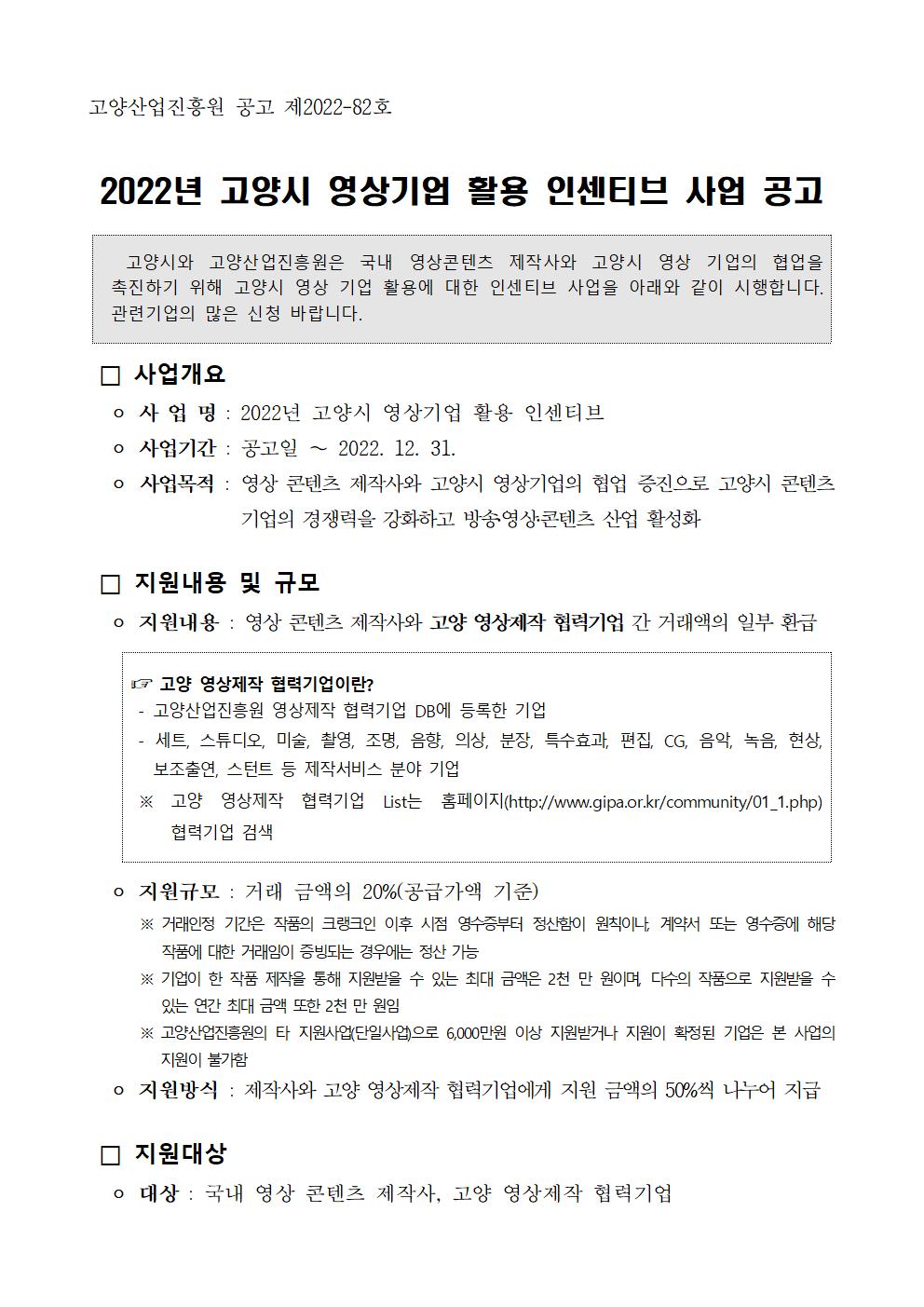 고양산업진흥원 공고 제2022-82호

2022년 고양시 영상기업 활용 인센티브 사업 공고

고양시와 고양산업진흥원은 국내 영상콘텐츠 제작사와 고양시 영상 기업의 협업을 촉진하기 위해 고양시 영상 기업 활용에 대한 인센티브 사업을 아래와 같이 시행합니다. 관련기업의 많은 신청 바랍니다.

☐ 사업개요

ㅇ 사 업 명 : 2022년 고양시 영상기업 활용 인센티브

ㅇ 사업기간 : 공고일 ~ 2022. 12. 31.

ㅇ 사업목적 : 영상 콘텐츠 제작사와 고양시 영상기업의 협업 증진으로 고양시 콘텐츠 기업의 경쟁력을 강화하고 방송영상콘텐츠 산업 활성화

☐ 지원내용 및 규모

ㅇ 지원내용 : 영상 콘텐츠 제작사와 고양 영상제작 협력기업 간 거래액의 일부 환급

☞ 고양 영상제작 협력기업이란?
- 고양산업진흥원 영상제작 협력기업 DB에 등록한 기업
- 세트, 스튜디오, 미술, 촬영, 조명, 음향, 의상, 분장, 특수효과, 편집, CG, 음악, 녹음, 현상, 보조출연, 스턴트 등 제작서비스 분야 기업
※ 고양 영상제작 협력기업 List는 홈페이지(http://www.gipa.or.kr/community/01_1.php) 협력기업 검색

ㅇ 지원규모 : 거래 금액의 20%(공급가액 기준)
※ 거래인정 기간은 작품의 크랭크인 이후 시점 영수증부터 정산함이 원칙이나, 계약서 또는 영수증에 해당 작품에 대한 거래임이 증빙되는 경우에는 정산 가능
※ 기업이 한 작품 제작을 통해 지원받을 수 있는 최대 금액은 2천 만 원이며, 다수의 작품으로 지원받을 수 있는 연간 최대 금액 또한 2천 만 원임
※ 고양산업진흥원의 타 지원사업(단일사업)으로 6,000만원 이상 지원받거나 지원이 확정된 기업은 본 사업의 지원이 불가함

ㅇ 지원방식 : 제작사와 고양 영상제작 협력기업에게 지원 금액의 50%씩 나누어 지급

☐ 지원대상

ㅇ 대상 : 국내 영상 콘텐츠 제작사, 고양 영상제작 협력기업